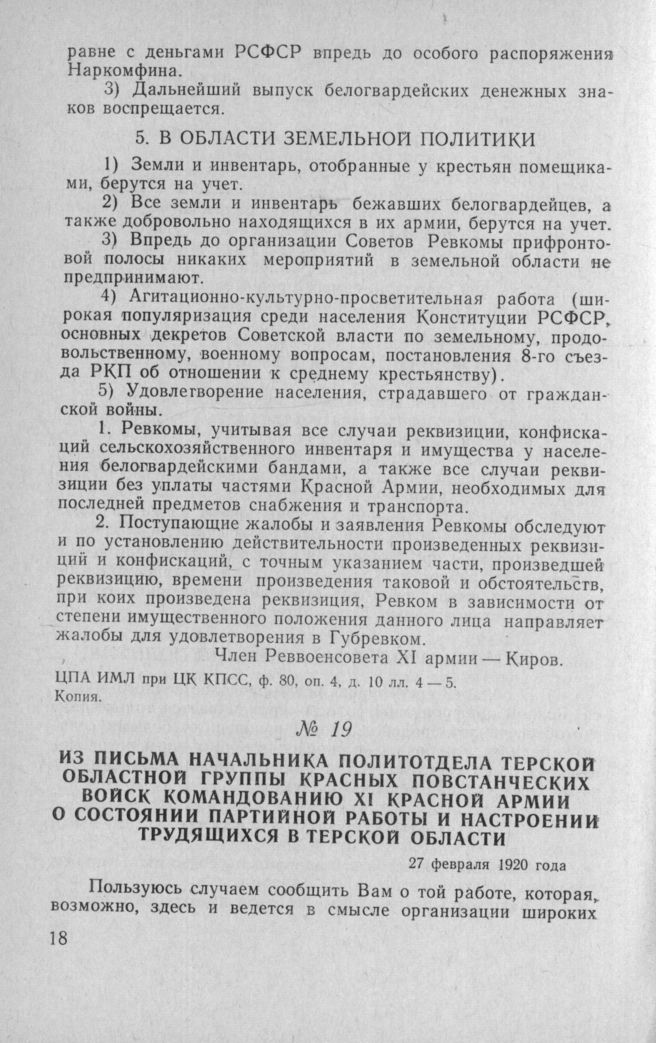 равне с деньгами РСФСР впредь до особого распоряжения Наркомфина.

3) Дальнейший выпуск белогвардейских денежных знаков воспрещается.

5. В ОБЛАСТИ ЗЕМЕЛЬНОЙ ПОЛИТИКИ

1) Земли и инвентарь, отобранные у крестьян помещиками, берутся на учет.

2) Все земли и инвентарь бежавших белогвардейцев, а также добровольно находящихся в их армии, берутся на учет.

3) Впредь до организации Советов Ревкомы прифронтовой полосы никаких мероприятий в земельной области не предпринимают.

4) Агитационно-культурно-просветительная работа (широкая популяризация среди населения Конституции РСФСР, основных декретов Советской власти по земельному, продовольственному, военному вопросам, постановления 8-го съезда РКП об отношении к среднему крестьянству).

5) Удовлетворение населения, страдавшего от гражданской войны.

1. Ревкомы, учитывая все случаи реквизиции, конфискаций сельскохозяйственного инвентаря и имущества у населения белогвардейскими бандами, а также все случаи реквизиции без уплаты частями Красной Армии, необходимых для последней предметов снабжения и транспорта.

2. Поступающие жалобы и заявления Ревкомы обследуют и по установлению действительности произведенных реквизиций и конфискаций, с точным указанием части, произведшей реквизицию, времени произведения таковой и обстоятельств, при коих произведена реквизиция, Ревком в зависимости от степени имущественного положения данного лица направляет жалобы для удовлетворения в Губревком.

Член Реввоенсовета XI армии — Киров.

ЦПА ИМЛ при ЦК КПСС, ф. 80, оп. 4, д. 10 лл. 4 — 5.
Копия.

№ 19

ИЗ ПИСЬМА НАЧАЛЬНИКА ПОЛИТОТДЕЛА ТЕРСКОЙ ОБЛАСТНОЙ ГРУППЫ КРАСНЫХ ПОВСТАНЧЕСКИХ ВОЙСК КОМАНДОВАНИЮ XI КРАСНОЙ АРМИИ О СОСТОЯНИИ ПАРТИЙНОЙ РАБОТЫ И НАСТРОЕНИИ ТРУДЯЩИХСЯ В ТЕРСКОЙ ОБЛАСТИ

27 февраля 1920 года

Пользуюсь случаем сообщить Вам о той работе, которая, возможно, здесь и ведется в смысле организации широких

18